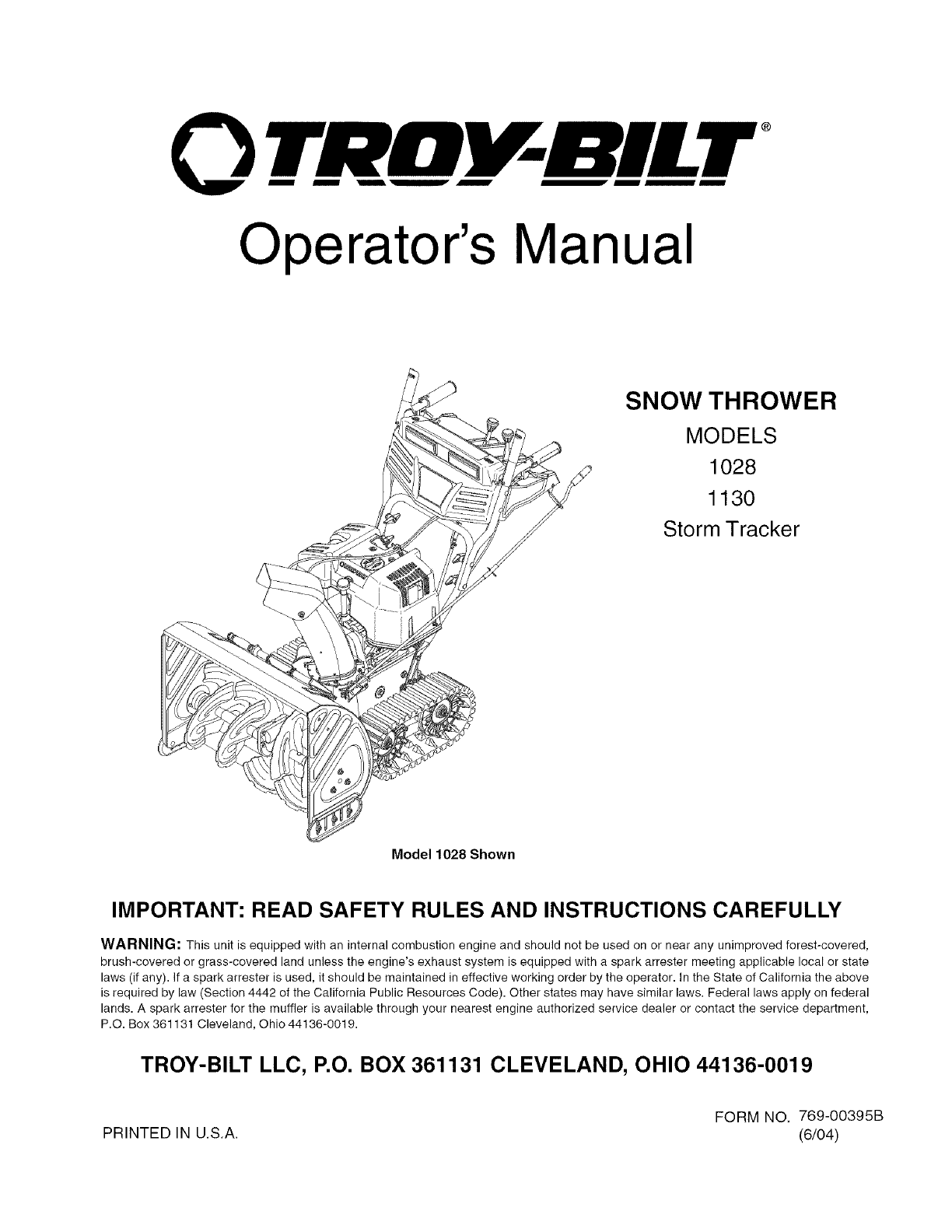 TROY-BILT®

Operator's Manual

SNOW THROWER
MODELS
1028
1130
Storm Tracker

Model 1028 Shown

IMPORTANT: READ SAFETY RULES AND INSTRUCTIONS CAREFULLY

WARNING: This unit is equipped with an internal combustion engine and should not be used on or near any unimproved forest-covered, brush-covered or grass-covered land unless the engine's exhaust system is equipped with a spark arrester meeting applicable local or state laws (if any). If a spark arrester is used, it should be maintained in effective working order by the operator. In the State of California the above is required by law (Section 4442 of the California Public Resources Code). Other states may have similar laws. Federal laws apply on federal lands. A spark arrester for the muffler is available through your nearest engine authorized service dealer or contact the service department, P.O. Box 361131 Cleveland, Ohio 44136-0019.

TROY-BILT LLC, P.O. BOX 361131 CLEVELAND, OHIO 44136-0019

PRINTED IN U.S.A.

FORM NO. 769-00395B
(6/04)